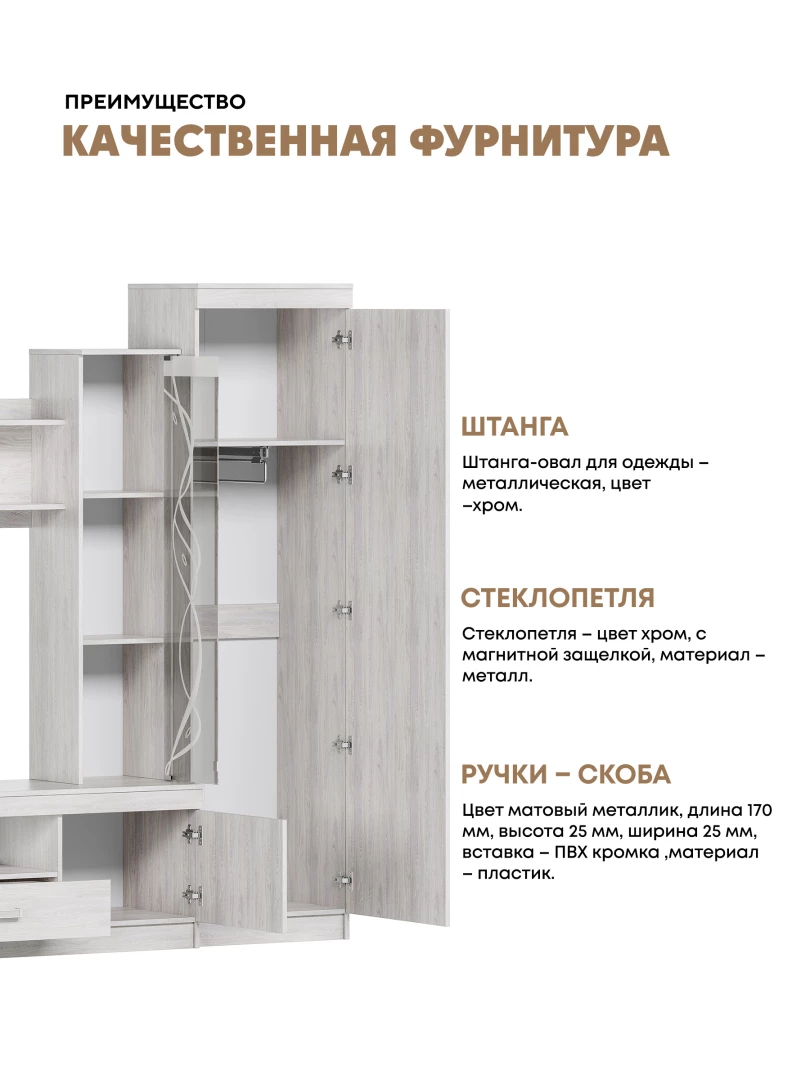 ПРЕИМУЩЕСТВО
КАЧЕСТВЕННАЯ ФУРНИТУРА

ШТАНГА
Штанга-овал для одежды – металлическая, цвет –хром.

СТЕКЛОПЕТЛЯ
Стеклопетля – цвет хром, с магнитной защелкой, материал – металл.

РУЧКИ – СКОБА
Цвет матовый металлик, длина 170 мм, высота 25 мм, ширина 25 мм, вставка – ПВХ кромка ,материал – пластик.